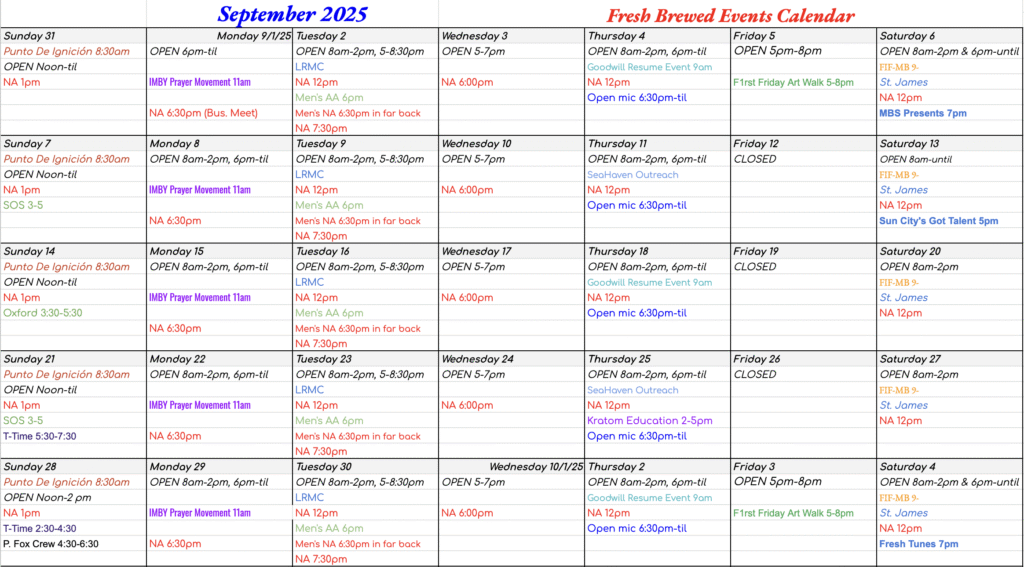 September 2025

Fresh Brewed Events Calendar

| Sunday 31 | Monday 9/1/25 | Tuesday 2 | Wednesday 3 | Thursday 4 | Friday 5 | Saturday 6 |
|---|---|---|---|---|---|---|
| Punto De Ignición 8:30am | OPEN 6pm-til | OPEN 8am-2pm, 5-8:30pm | OPEN 5-7pm | OPEN 8am-2pm, 6pm-til | OPEN 5pm-8pm | OPEN 8am-2pm & 6pm-until |
| OPEN Noon-til | | LRMC | | Goodwill Resume Event 9am | | FIF-MB 9- |
| NA 1pm | IMBY Prayer Movement 11am | NA 12pm | NA 6:00pm | NA 12pm | F1rst Friday Art Walk 5-8pm | St. James |
| | | Men's AA 6pm | | Open mic 6:30pm-til | | NA 12pm |
| | NA 6:30pm (Bus. Meet) | Men's NA 6:30pm in far back | | | | MBS Presents 7pm |
| | | NA 7:30pm | | | | |
| Sunday 7 | Monday 8 | Tuesday 9 | Wednesday 10 | Thursday 11 | Friday 12 | Saturday 13 |
| Punto De Ignición 8:30am | OPEN 8am-2pm, 6pm-til | OPEN 8am-2pm, 5-8:30pm | OPEN 5-7pm | OPEN 8am-2pm, 6pm-til | CLOSED | OPEN 8am-until |
| OPEN Noon-til | | LRMC | | SeaHaven Outreach | | FIF-MB 9- |
| NA 1pm | IMBY Prayer Movement 11am | NA 12pm | NA 6:00pm | NA 12pm | | St. James |
| SOS 3-5 | | Men's AA 6pm | | Open mic 6:30pm-til | | NA 12pm |
| | NA 6:30pm | Men's NA 6:30pm in far back | | | | Sun City's Got Talent 5pm |
| | | NA 7:30pm | | | | |
| Sunday 14 | Monday 15 | Tuesday 16 | Wednesday 17 | Thursday 18 | Friday 19 | Saturday 20 |
| Punto De Ignición 8:30am | OPEN 8am-2pm, 6pm-til | OPEN 8am-2pm, 5-8:30pm | OPEN 5-7pm | OPEN 8am-2pm, 6pm-til | CLOSED | OPEN 8am-2pm |
| OPEN Noon-til | | LRMC | | Goodwill Resume Event 9am | | FIF-MB 9- |
| NA 1pm | IMBY Prayer Movement 11am | NA 12pm | NA 6:00pm | NA 12pm | | St. James |
| Oxford 3:30-5:30 | | Men's AA 6pm | | Open mic 6:30pm-til | | NA 12pm |
| | NA 6:30pm | Men's NA 6:30pm in far back | | | | |
| | | NA 7:30pm | | | | |
| Sunday 21 | Monday 22 | Tuesday 23 | Wednesday 24 | Thursday 25 | Friday 26 | Saturday 27 |
| Punto De Ignición 8:30am | OPEN 8am-2pm, 6pm-til | OPEN 8am-2pm, 5-8:30pm | OPEN 5-7pm | OPEN 8am-2pm, 6pm-til | CLOSED | OPEN 8am-2pm |
| OPEN Noon-til | | LRMC | | SeaHaven Outreach | | FIF-MB 9- |
| NA 1pm | IMBY Prayer Movement 11am | NA 12pm | NA 6:00pm | NA 12pm | | St. James |
| SOS 3-5 | | Men's AA 6pm | | Kratom Education 2-5pm | | NA 12pm |
| T-Time 5:30-7:30 | NA 6:30pm | Men's NA 6:30pm in far back | | Open mic 6:30pm-til | | |
| | | NA 7:30pm | | | | |
| Sunday 28 | Monday 29 | Tuesday 30 | Wednesday 10/1/25 | Thursday 2 | Friday 3 | Saturday 4 |
| Punto De Ignición 8:30am | OPEN 8am-2pm, 6pm-til | OPEN 8am-2pm, 5-8:30pm | OPEN 5-7pm | OPEN 8am-2pm, 6pm-til | OPEN 5pm-8pm | OPEN 8am-2pm & 6pm-until |
| OPEN Noon-2 pm | | LRMC | | Goodwill Resume Event 9am | | FIF-MB 9- |
| NA 1pm | IMBY Prayer Movement 11am | NA 12pm | NA 6:00pm | NA 12pm | F1rst Friday Art Walk 5-8pm | St. James |
| T-Time 2:30-4:30 | | Men's AA 6pm | | Open mic 6:30pm-til | | NA 12pm |
| P. Fox Crew 4:30-6:30 | NA 6:30pm | Men's NA 6:30pm in far back | | | | Fresh Tunes 7pm |
| | | NA 7:30pm | | | | |